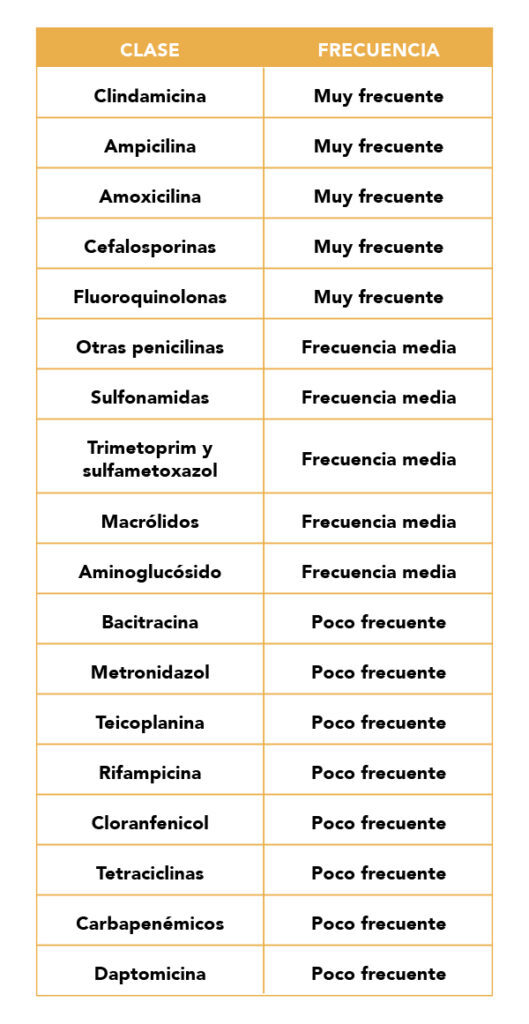 | CLASE | FRECUENCIA |
|---|---|
| Clindamicina | Muy frecuente |
| Ampicilina | Muy frecuente |
| Amoxicilina | Muy frecuente |
| Cefalosporinas | Muy frecuente |
| Fluoroquinolonas | Muy frecuente |
| Otras penicilinas | Frecuencia media |
| Sulfonamidas | Frecuencia media |
| Trimetoprim y sulfametoxazol | Frecuencia media |
| Macrólidos | Frecuencia media |
| Aminoglucósido | Frecuencia media |
| Bacitracina | Poco frecuente |
| Metronidazol | Poco frecuente |
| Teicoplanina | Poco frecuente |
| Rifampicina | Poco frecuente |
| Cloranfenicol | Poco frecuente |
| Tetraciclinas | Poco frecuente |
| Carbapenémicos | Poco frecuente |
| Daptomicina | Poco frecuente |